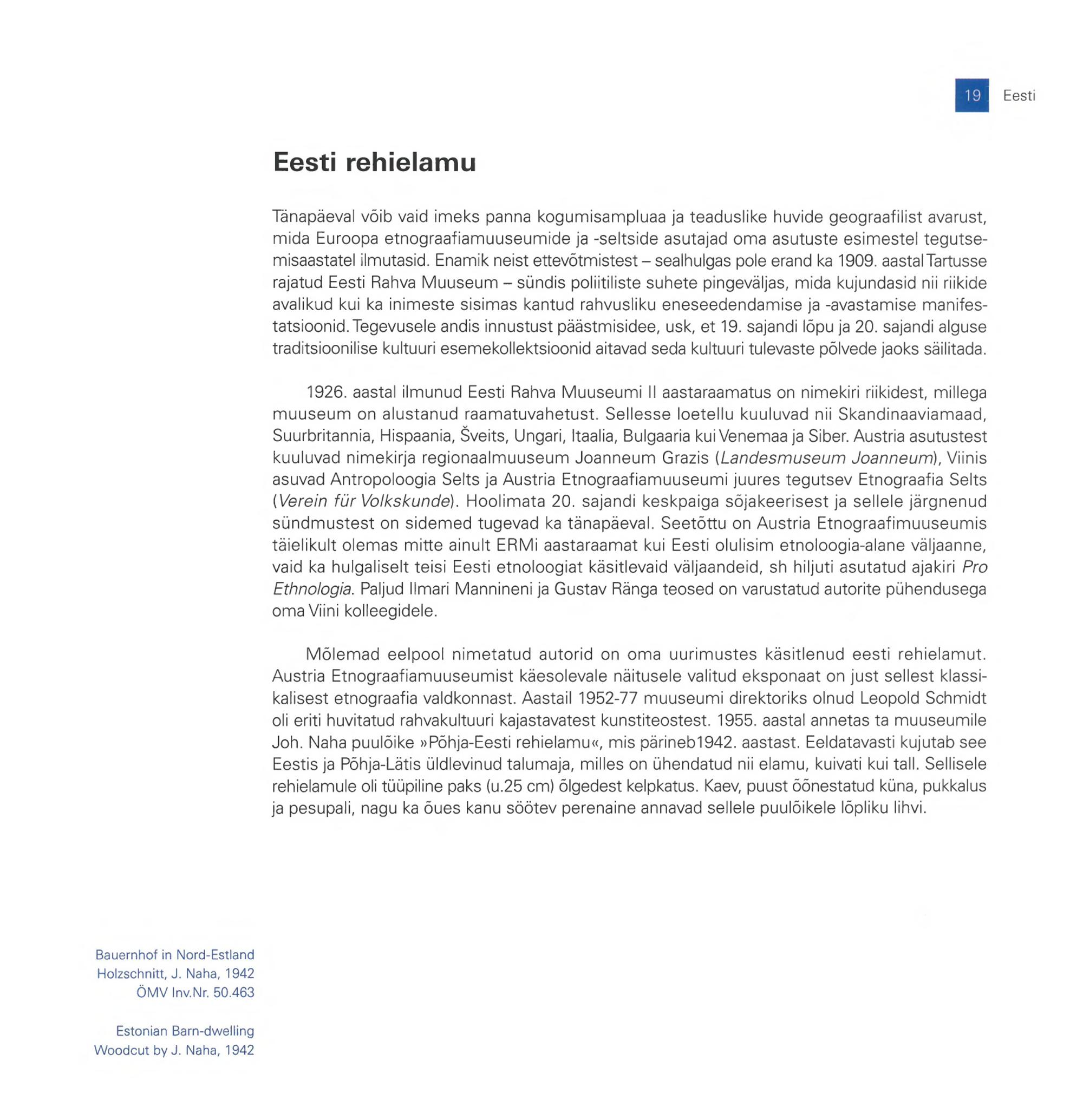 19 Eesti

Eesti rehielamu

Tänapäeval võib vaid imeks panna kogumisampluaa ja teaduslike huvide geograafilist avarust, mida Euroopa etnograafiamuuseumide ja -seltside asutajad oma asutuste esimestel tegutsemisaastatel ilmutasid. Enamik neist ettevõtmistest – sealhulgas pole erand ka 1909. aastal Tartusse rajatud Eesti Rahva Muuseum – sündis poliitiliste suhete pingeväljas, mida kujundasid nii riikide avalikud kui ka inimeste sisimas kantud rahvusliku eneseedendamise ja -avastamise manifestatsioonid. Tegevusele andis innustust päästmisidee, usk, et 19. sajandi lõpu ja 20. sajandi alguse traditsioonilise kultuuri esemekollektsioonid aitavad seda kultuuri tulevaste põlvede jaoks säilitada.

1926. aastal ilmunud Eesti Rahva Muuseumi II aastaraamatus on nimekiri riikidest, millega muuseum on alustanud raamatuvahetust. Sellesse loetellu kuuluvad nii Skandinaaviamaad, Suurbritannia, Hispaania, Šveits, Ungari, Itaalia, Bulgaaria kui Venemaa ja Siber. Austria asutustest kuuluvad nimekirja regionaalmuuseum Joanneum Grazis (Landesmuseum Joanneum), Viinis asuvad Antropoloogia Selts ja Austria Etnograafiamuuseumi juures tegutsev Etnograafia Selts (Verein für Volkskunde). Hoolimata 20. sajandi keskpaiga sõjakeerisest ja sellele järgnenud sündmustest on sidemed tugevad ka tänapäeval. Seetõttu on Austria Etnograafimuuseumis täielikult olemas mitte ainult ERMi aastaraamat kui Eesti olulisim etnoloogia-alane väljaanne, vaid ka hulgaliselt teisi Eesti etnoloogiat käsitlevaid väljaandeid, sh hiljuti asutatud ajakiri Pro Ethnologia. Paljud Ilmari Mannineni ja Gustav Ränga teosed on varustatud autorite pühendusega oma Viini kolleegidele.

Mõlemad eelpool nimetatud autorid on oma uurimustes käsitlenud eesti rehielamut. Austria Etnograafiamuuseumist käesolevale näitusele valitud eksponaat on just sellest klassikalisest etnograafia valdkonnast. Aastail 1952-77 muuseumi direktoriks olnud Leopold Schmidt oli eriti huvitatud rahvakultuuri kajastavatest kunstiteostest. 1955. aastal annetas ta muuseumile Joh. Naha puulõike »Põhja-Eesti rehielamu«, mis pärineb1942. aastast. Eeldatavasti kujutab see Eestis ja Põhja-Lätis üldlevinud talumaja, milles on ühendatud nii elamu, kuivati kui tall. Sellisele rehielamule oli tüüpiline paks (u.25 cm) õlgedest kelpkatus. Kaev, puust õõnestatud küna, pukkalus ja pesupali, nagu ka õues kanu söötev perenaine annavad sellele puulõikele lõpliku lihvi.

Bauernhof in Nord-Estland
Holzschnitt, J. Naha, 1942
ÖMV Inv.Nr. 50.463

Estonian Barn-dwelling
Woodcut by J. Naha, 1942